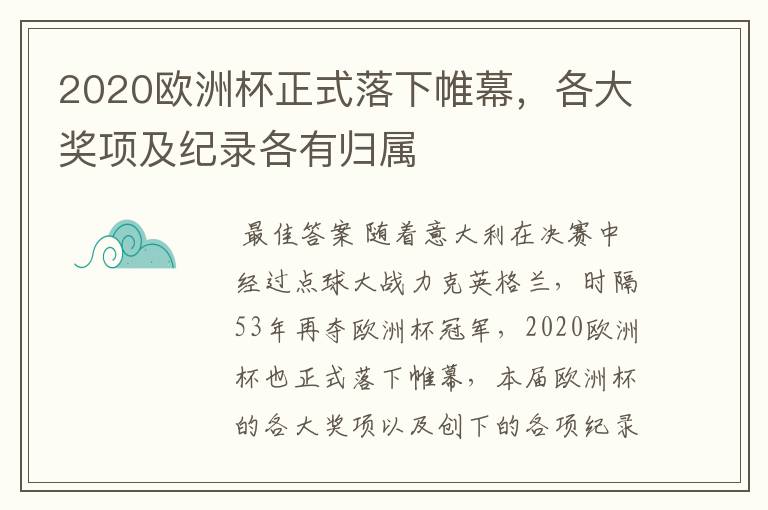 2020欧洲杯正式落下帷幕，各大奖项及纪录各有归属

最佳答案 随着意大利在决赛中经过点球大战力克英格兰，时隔53年再夺欧洲杯冠军，2020欧洲杯也正式落下帷幕，本届欧洲杯的各大奖项以及创下的各项纪录